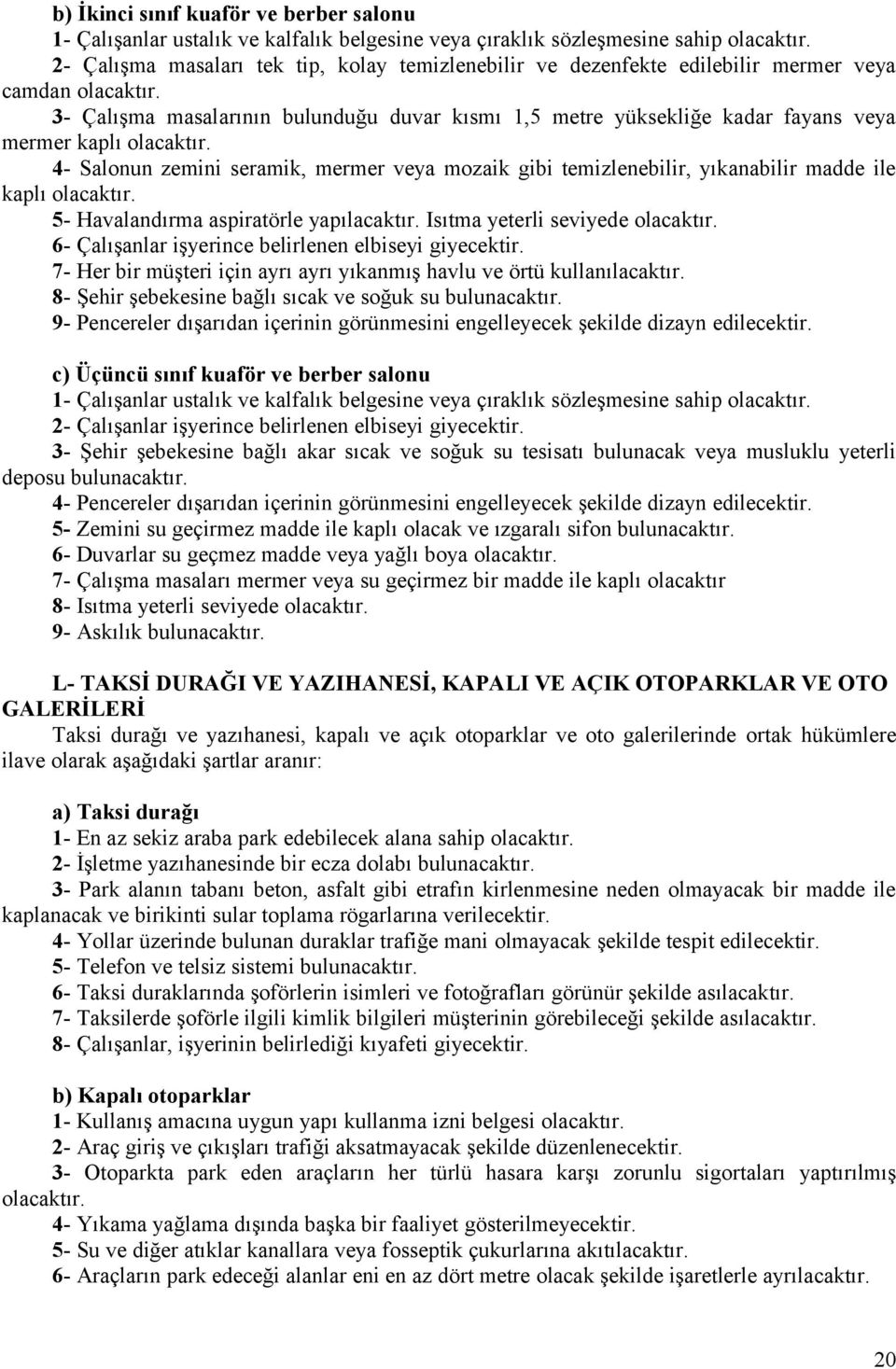 b) İkinci sınıf kuaför ve berber salonu
1- Çalışanlar ustalık ve kalfalık belgesine veya çıraklık sözleşmesine sahip olacaktır.
2- Çalışma masaları tek tip, kolay temizlenebilir ve dezenfekte edilebilir mermer veya camdan olacaktır.
3- Çalışma masalarının bulunduğu duvar kısmı 1,5 metre yüksekliğe kadar fayans veya mermer kaplı olacaktır.
4- Salonun zemini seramik, mermer veya mozaik gibi temizlenebilir, yıkanabilir madde ile kaplı olacaktır.
5- Havalandırma aspiratörle yapılacaktır. Isıtma yeterli seviyede olacaktır.
6- Çalışanlar işyerince belirlenen elbiseyi giyecektir.
7- Her bir müşteri için ayrı ayrı yıkanmış havlu ve örtü kullanılacaktır.
8- Şehir şebekesine bağlı sıcak ve soğuk su bulunacaktır.
9- Pencereler dışarıdan içerinin görünmesini engelleyecek şekilde dizayn edilecektir.

c) Üçüncü sınıf kuaför ve berber salonu
1- Çalışanlar ustalık ve kalfalık belgesine veya çıraklık sözleşmesine sahip olacaktır.
2- Çalışanlar işyerince belirlenen elbiseyi giyecektir.
3- Şehir şebekesine bağlı akar sıcak ve soğuk su tesisatı bulunacak veya musluklu yeterli deposu bulunacaktır.
4- Pencereler dışarıdan içerinin görünmesini engelleyecek şekilde dizayn edilecektir.
5- Zemini su geçirmez madde ile kaplı olacak ve ızgaralı sifon bulunacaktır.
6- Duvarlar su geçmez madde veya yağlı boya olacaktır.
7- Çalışma masaları mermer veya su geçirmez bir madde ile kaplı olacaktır
8- Isıtma yeterli seviyede olacaktır.
9- Askılık bulunacaktır.

L- TAKSİ DURAĞI VE YAZIHANESİ, KAPALI VE AÇIK OTOPARKLAR VE OTO GALERİLERİ
Taksi durağı ve yazıhanesi, kapalı ve açık otoparklar ve oto galerilerinde ortak hükümlere ilave olarak aşağıdaki şartlar aranır:

a) Taksi durağı
1- En az sekiz araba park edebilecek alana sahip olacaktır.
2- İşletme yazıhanesinde bir ecza dolabı bulunacaktır.
3- Park alanın tabanı beton, asfalt gibi etrafın kirlenmesine neden olmayacak bir madde ile kaplanacak ve birikinti sular toplama rögarlarına verilecektir.
4- Yollar üzerinde bulunan duraklar trafiğe mani olmayacak şekilde tespit edilecektir.
5- Telefon ve telsiz sistemi bulunacaktır.
6- Taksi duraklarında şoförlerin isimleri ve fotoğrafları görünür şekilde asılacaktır.
7- Taksilerde şoförle ilgili kimlik bilgileri müşterinin görebileceği şekilde asılacaktır.
8- Çalışanlar, işyerinin belirlediği kıyafeti giyecektir.

b) Kapalı otoparklar
1- Kullanış amacına uygun yapı kullanma izni belgesi olacaktır.
2- Araç giriş ve çıkışları trafiği aksatmayacak şekilde düzenlenecektir.
3- Otoparkta park eden araçların her türlü hasara karşı zorunlu sigortaları yaptırılmış olacaktır.
4- Yıkama yağlama dışında başka bir faaliyet gösterilmeyecektir.
5- Su ve diğer atıklar kanallara veya fosseptik çukurlarına akıtılacaktır.
6- Araçların park edeceği alanlar eni en az dört metre olacak şekilde işaretlerle ayrılacaktır.

20